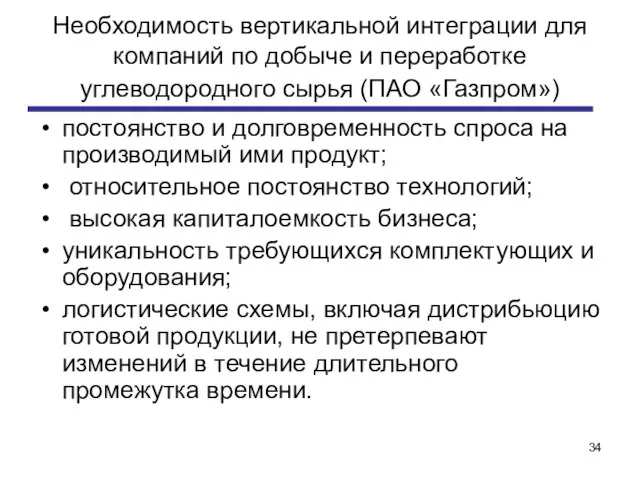 Необходимость вертикальной интеграции для компаний по добыче и переработке углеводородного сырья (ПАО «Газпром»)

• постоянство и долговременность спроса на производимый ими продукт;
• относительное постоянство технологий;
• высокая капиталоемкость бизнеса;
• уникальность требующихся комплектующих и оборудования;
• логистические схемы, включая дистрибьюцию готовой продукции, не претерпевают изменений в течение длительного промежутка времени.

34